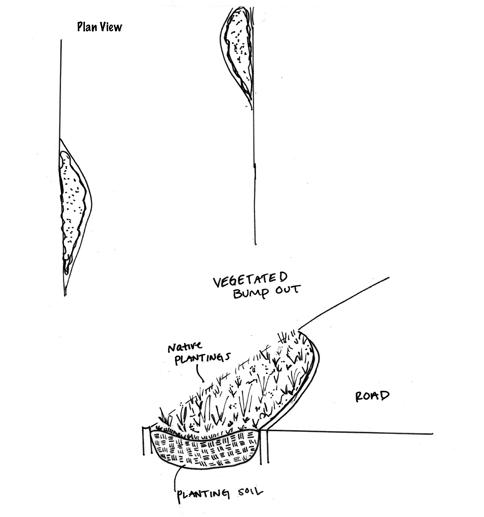 Plan View

VEGETATED BUMP OUT

Native PLANTINGS

ROAD

PLANTING SOIL